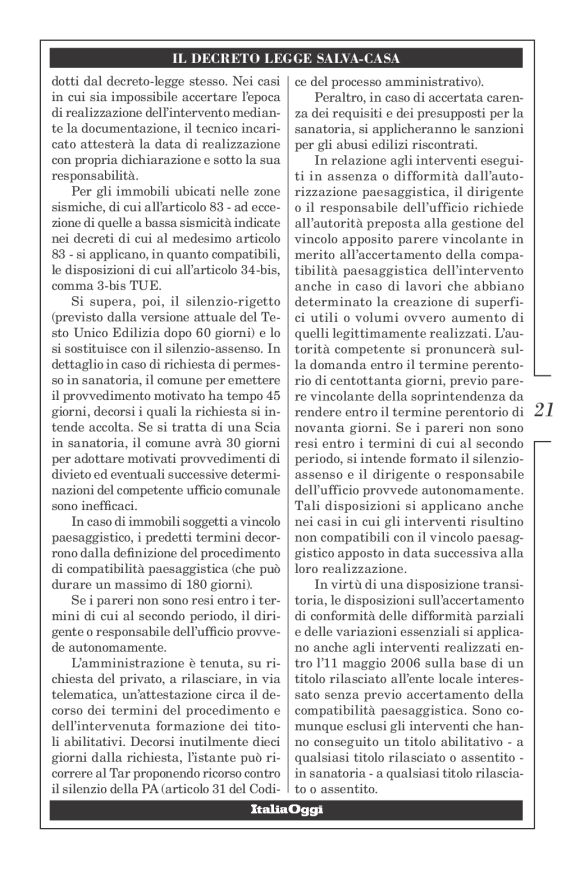 IL DECRETO LEGGE SALVA-CASA

dotti dal decreto-legge stesso. Nei casi in cui sia impossibile accertare l'epoca di realizzazione dell'intervento mediante la documentazione, il tecnico incaricato attesterà la data di realizzazione con propria dichiarazione e sotto la sua responsabilità.

Per gli immobili ubicati nelle zone sismiche, di cui all'articolo 83 - ad eccezione di quelle a bassa sismicità indicate nei decreti di cui al medesimo articolo 83 - si applicano, in quanto compatibili, le disposizioni di cui all'articolo 34-bis, comma 3-bis TUE.

Si supera, poi, il silenzio-rigetto (previsto dalla versione attuale del Testo Unico Edilizia dopo 60 giorni) e lo si sostituisce con il silenzio-assenso. In dettaglio in caso di richiesta di permesso in sanatoria, il comune per emettere il provvedimento motivato ha tempo 45 giorni, decorsi i quali la richiesta si intende accolta. Se si tratta di una Scia in sanatoria, il comune avrà 30 giorni per adottare motivati provvedimenti di divieto ed eventuali successive determinazioni del competente ufficio comunale sono inefficaci.

In caso di immobili soggetti a vincolo paesaggistico, i predetti termini decorrono dalla definizione del procedimento di compatibilità paesaggistica (che può durare un massimo di 180 giorni).

Se i pareri non sono resi entro i termini di cui al secondo periodo, il dirigente o responsabile dell'ufficio provvede autonomamente.

L'amministrazione è tenuta, su richiesta del privato, a rilasciare, in via telematica, un'attestazione circa il decorso dei termini del procedimento e dell'intervenuta formazione dei titoli abilitativi. Decorsi inutilmente dieci giorni dalla richiesta, l'istante può ricorrere al Tar proponendo ricorso contro il silenzio della PA (articolo 31 del Codice del processo amministrativo).

Peraltro, in caso di accertata carenza dei requisiti e dei presupposti per la sanatoria, si applicheranno le sanzioni per gli abusi edilizi riscontrati.

In relazione agli interventi eseguiti in assenza o difformità dall'autorizzazione paesaggistica, il dirigente o il responsabile dell'ufficio richiede all'autorità preposta alla gestione del vincolo apposito parere vincolante in merito all'accertamento della compatibilità paesaggistica dell'intervento anche in caso di lavori che abbiano determinato la creazione di superfici utili o volumi ovvero aumento di quelli legittimamente realizzati. L'autorità competente si pronuncerà sulla domanda entro il termine perentorio di centottanta giorni, previo parere vincolante della soprintendenza da rendere entro il termine perentorio di novanta giorni. Se i pareri non sono resi entro i termini di cui al secondo periodo, si intende formato il silenzio-assenso e il dirigente o responsabile dell'ufficio provvede autonomamente. Tali disposizioni si applicano anche nei casi in cui gli interventi risultino non compatibili con il vincolo paesaggistico apposto in data successiva alla loro realizzazione.

In virtù di una disposizione transitoria, le disposizioni sull'accertamento di conformità delle difformità parziali e delle variazioni essenziali si applicano anche agli interventi realizzati entro l'11 maggio 2006 sulla base di un titolo rilasciato all'ente locale interessato senza previo accertamento della compatibilità paesaggistica. Sono comunque esclusi gli interventi che hanno conseguito un titolo abilitativo - a qualsiasi titolo rilasciato o assentito - in sanatoria - a qualsiasi titolo rilasciato o assentito.

21

ItaliaOggi